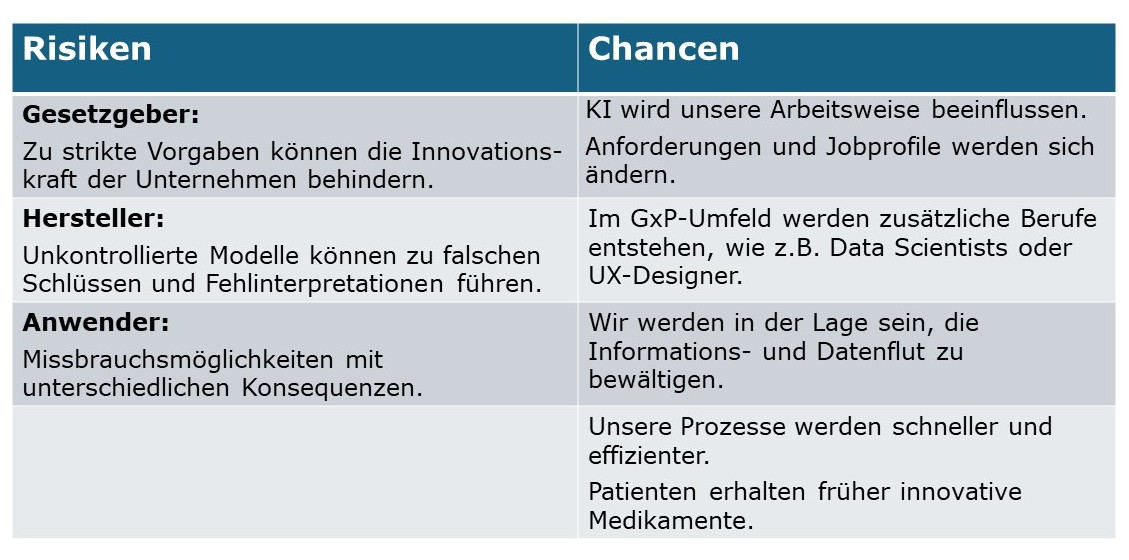 | Risiken | Chancen |
|---|---|
| **Gesetzgeber:** Zu strikte Vorgaben können die Innovationskraft der Unternehmen behindern. | KI wird unsere Arbeitsweise beeinflussen. Anforderungen und Jobprofile werden sich ändern. |
| **Hersteller:** Unkontrollierte Modelle können zu falschen Schlüssen und Fehlinterpretationen führen. | Im GxP-Umfeld werden zusätzliche Berufe entstehen, wie z.B. Data Scientists oder UX-Designer. |
| **Anwender:** Missbrauchsmöglichkeiten mit unterschiedlichen Konsequenzen. | Wir werden in der Lage sein, die Informations- und Datenflut zu bewältigen. |
| | Unsere Prozesse werden schneller und effizienter. Patienten erhalten früher innovative Medikamente. |